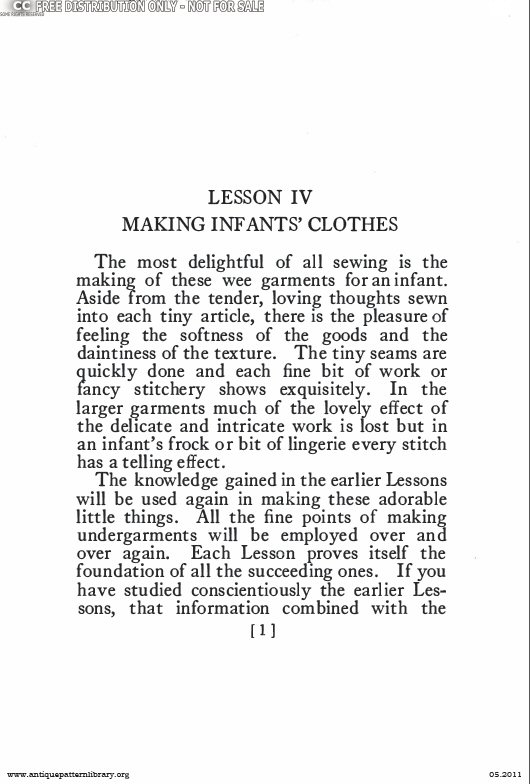 CC FREE DISTRIBUTION ONLY - NOT FOR SALE

LESSON IV
MAKING INFANTS' CLOTHES

The most delightful of all sewing is the making of these wee garments for an infant. Aside from the tender, loving thoughts sewn into each tiny article, there is the pleasure of feeling the softness of the goods and the daintiness of the texture. The tiny seams are quickly done and each fine bit of work or fancy stitchery shows exquisitely. In the larger garments much of the lovely effect of the delicate and intricate work is lost but in an infant's frock or bit of lingerie every stitch has a telling effect.

The knowledge gained in the earlier Lessons will be used again in making these adorable little things. All the fine points of making undergarments will be employed over and over again. Each Lesson proves itself the foundation of all the succeeding ones. If you have studied conscientiously the earlier Lessons, that information combined with the

[1]

www.antiquepatternlibrary.org

05.2011